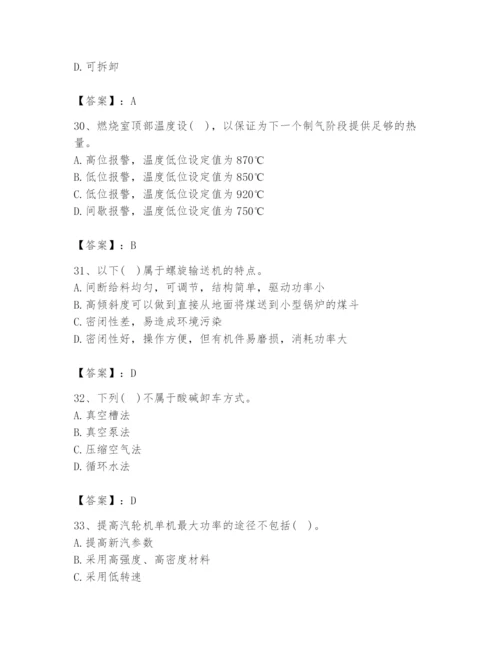 D. 可拆卸

【答案】：A

30、燃烧室顶部温度设（ ），以保证为下一个制气阶段提供足够的热量。
A. 高位报警，温度低位设定值为 870℃
B. 低位报警，温度低位设定值为 850℃
C. 低位报警，温度低位设定值为 920℃
D. 间歇报警，温度低位设定值为 750℃

【答案】：B

31、以下（ ）属于螺旋输送机的特点。
A. 间断给料均匀，可调节，结构简单，驱动功率小
B. 高倾斜度可以做到直接从地面将煤送到小型锅炉的煤斗
C. 密闭性差，易造成环境污染
D. 密闭性好，操作方便，但有机件易磨损，消耗功率大

【答案】：D

32、下列（ ）不属于酸碱卸车方式。
A. 真空槽法
B. 真空泵法
C. 压缩空气法
D. 循环水法

【答案】：D

33、提高汽轮机单机最大功率的途径不包括（ ）。
A. 提高新汽参数
B. 采用高强度、高密度材料
C. 采用低转速